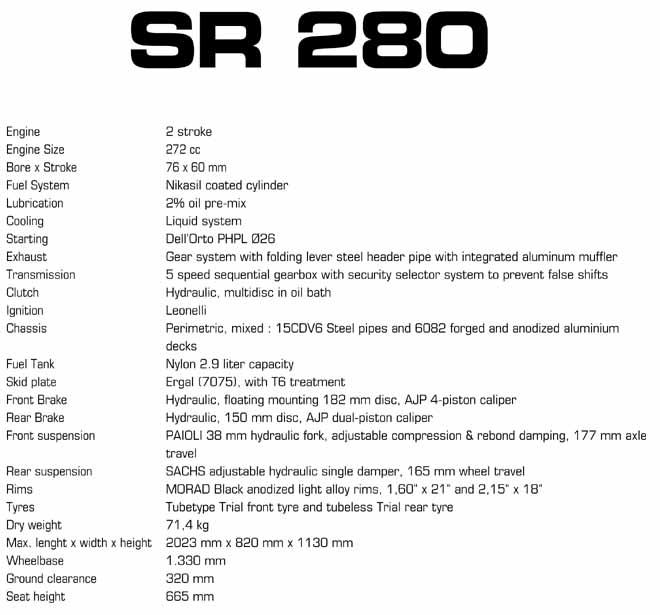 SR 280

| | |
|---|---|
| Engine | 2 stroke |
| Engine Size | 272 cc |
| Bore x Stroke | 76 x 60 mm |
| Fuel System | Nikasil coated cylinder |
| Lubrication | 2% oil pre-mix |
| Cooling | Liquid system |
| Starting | Dell'Orto PHPL Ø26 |
| Exhaust | Gear system with folding lever steel header pipe with integrated aluminum muffler |
| Transmission | 5 speed sequential gearbox with security selector system to prevent false shifts |
| Clutch | Hydraulic, multidisc in oil bath |
| Ignition | Leonelli |
| Chassis | Perimetric, mixed : 15CDV6 Steel pipes and 6082 forged and anodized aluminium decks |
| Fuel Tank | Nylon 2.9 liter capacity |
| Skid plate | Ergal (7075), with T6 treatment |
| Front Brake | Hydraulic, floating mounting 182 mm disc, AJP 4-piston caliper |
| Rear Brake | Hydraulic, 150 mm disc, AJP dual-piston caliper |
| Front suspension | PAIOLI 38 mm hydraulic fork, adjustable compression & rebond damping, 177 mm axle travel |
| Rear suspension | SACHS adjustable hydraulic single damper, 165 mm wheel travel |
| Rims | MORAD Black anodized light alloy rims, 1,60" x 21" and 2,15" x 18" |
| Tyres | Tubetype Trial front tyre and tubeless Trial rear tyre |
| Dry weight | 71,4 kg |
| Max. lenght x width x height | 2023 mm x 820 mm x 1130 mm |
| Wheelbase | 1.330 mm |
| Ground clearance | 320 mm |
| Seat height | 665 mm |